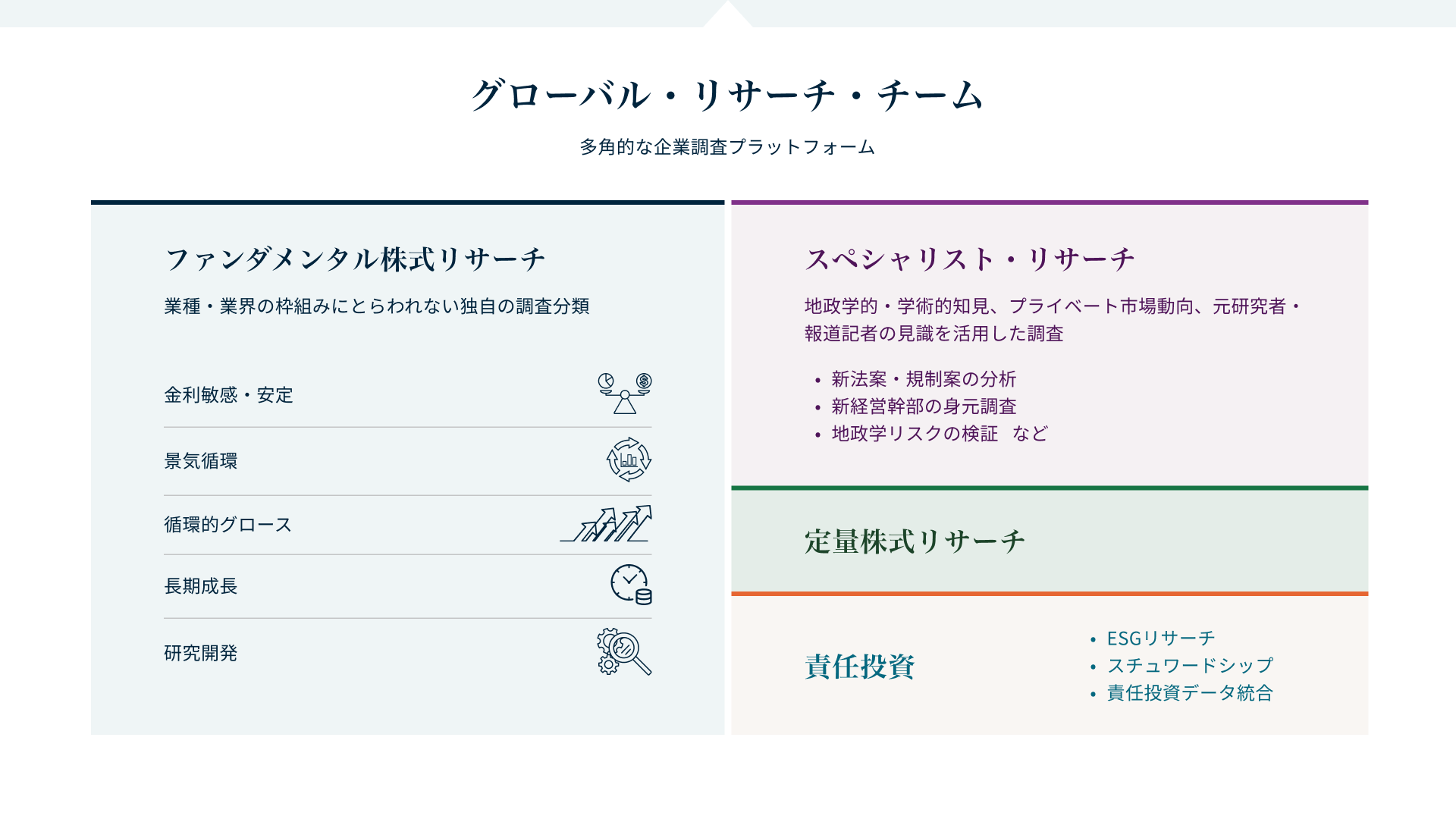 グローバル・リサーチ・チーム

多角的な企業調査プラットフォーム

ファンダメンタル株式リサーチ

業種・業界の枠組みにとらわれない独自の調査分類

金利敏感・安定

景気循環

循環的グロース

長期成長

研究開発

スペシャリスト・リサーチ

地政学的・学術的知見、プライベート市場動向、元研究者・報道記者の見識を活用した調査

• 新法案・規制案の分析
• 新経営幹部の身元調査
• 地政学リスクの検証　など

定量株式リサーチ

責任投資

• ESGリサーチ
• スチュワードシップ
• 責任投資データ統合